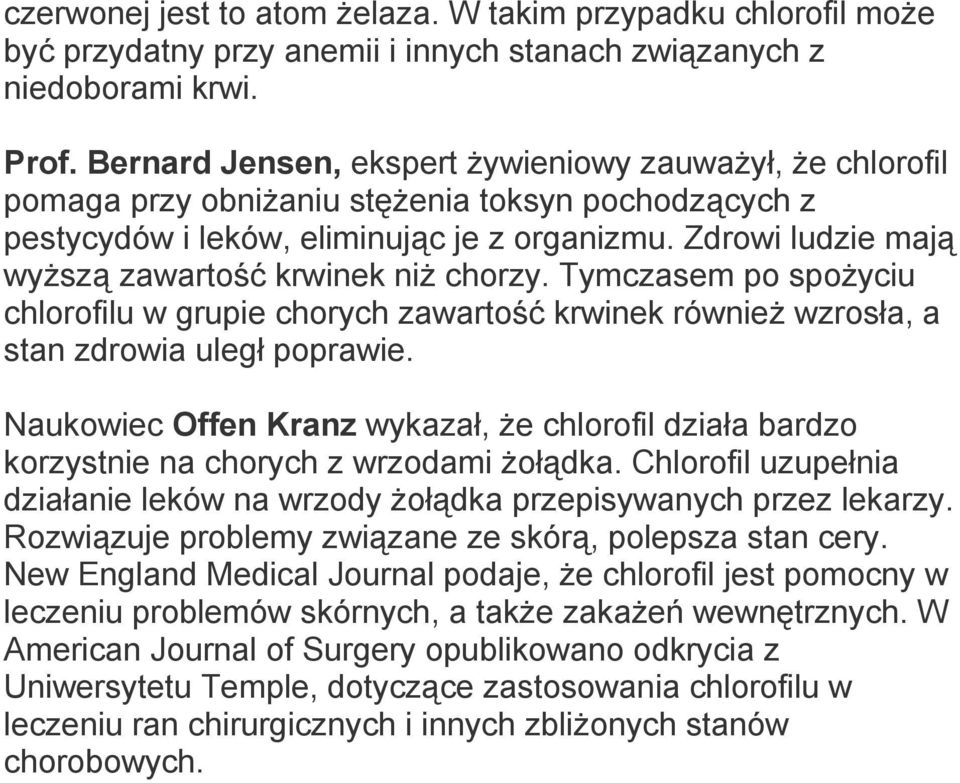 czerwonej jest to atom żelaza. W takim przypadku chlorofil może być przydatny przy anemii i innych stanach związanych z niedoborami krwi.

Prof. Bernard Jensen, ekspert żywieniowy zauważył, że chlorofil pomaga przy obniżaniu stężenia toksyn pochodzących z pestycydów i leków, eliminując je z organizmu. Zdrowi ludzie mają wyższą zawartość krwinek niż chorzy. Tymczasem po spożyciu chlorofilu w grupie chorych zawartość krwinek również wzrosła, a stan zdrowia uległ poprawie.

Naukowiec Offen Kranz wykazał, że chlorofil działa bardzo korzystnie na chorych z wrzodami żołądka. Chlorofil uzupełnia działanie leków na wrzody żołądka przepisywanych przez lekarzy. Rozwiązuje problemy związane ze skórą, polepsza stan cery. New England Medical Journal podaje, że chlorofil jest pomocny w leczeniu problemów skórnych, a także zakażeń wewnętrznych. W American Journal of Surgery opublikowano odkrycia z Uniwersytetu Temple, dotyczące zastosowania chlorofilu w leczeniu ran chirurgicznych i innych zbliżonych stanów chorobowych.